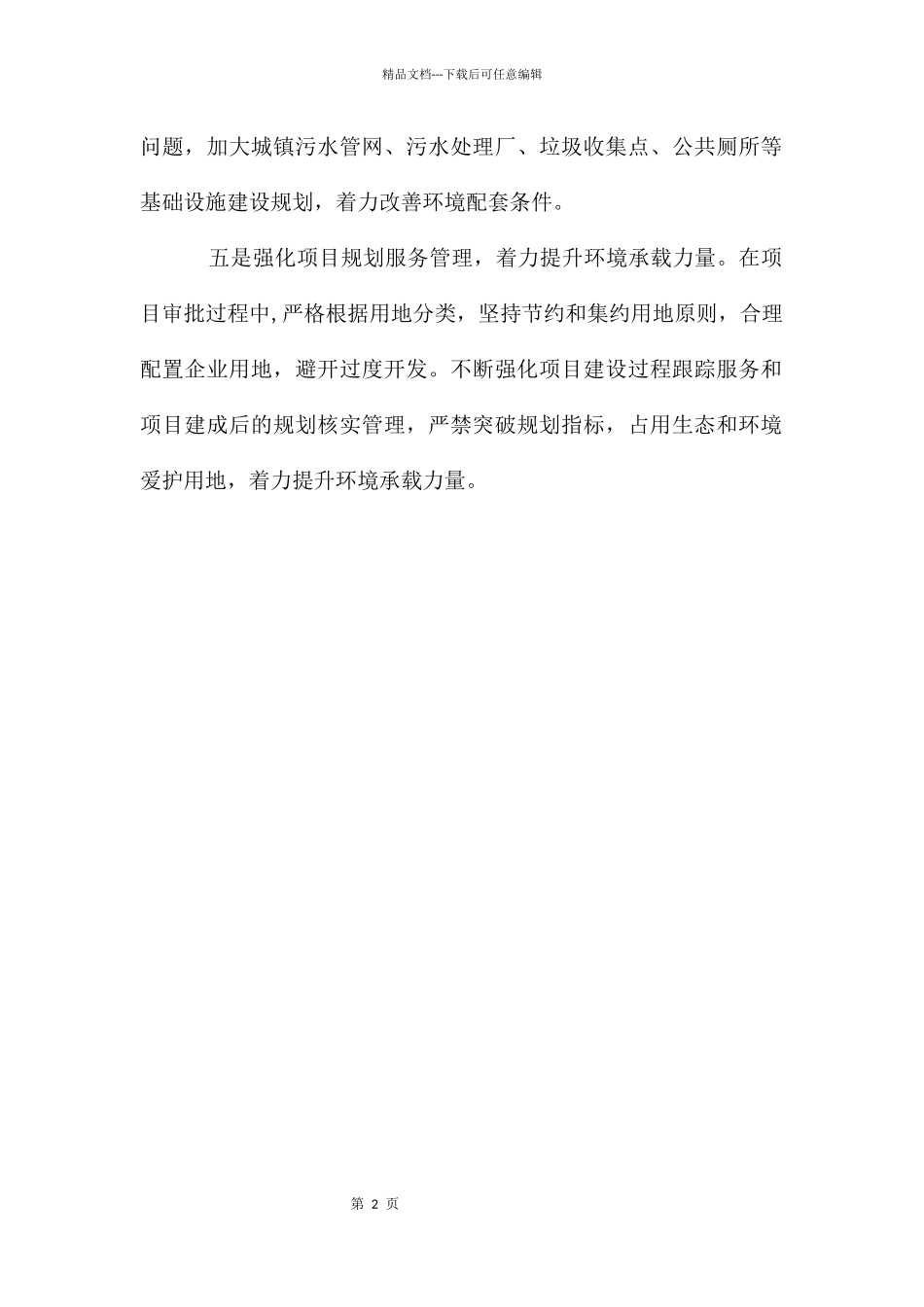 精品文档---下载后可任意编辑

问题，加大城镇污水管网、污水处理厂、垃圾收集点、公共厕所等基础设施建设规划，着力改善环境配套条件。

五是强化项目规划服务管理，着力提升环境承载力量。在项目审批过程中,严格根据用地分类，坚持节约和集约用地原则，合理配置企业用地，避开过度开发。不断强化项目建设过程跟踪服务和项目建成后的规划核实管理，严禁突破规划指标，占用生态和环境爱护用地，着力提升环境承载力量。

第 2 页